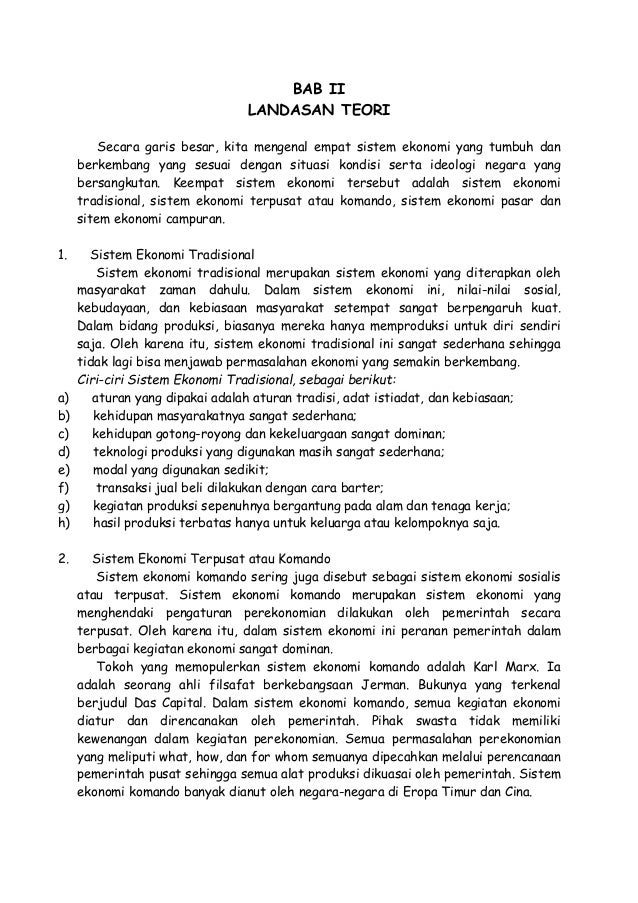 BAB II
LANDASAN TEORI

Secara garis besar, kita mengenal empat sistem ekonomi yang tumbuh dan berkembang yang sesuai dengan situasi kondisi serta ideologi negara yang bersangkutan. Keempat sistem ekonomi tersebut adalah sistem ekonomi tradisional, sistem ekonomi terpusat atau komando, sistem ekonomi pasar dan sitem ekonomi campuran.

1. Sistem Ekonomi Tradisional
Sistem ekonomi tradisional merupakan sistem ekonomi yang diterapkan oleh masyarakat zaman dahulu. Dalam sistem ekonomi ini, nilai-nilai sosial, kebudayaan, dan kebiasaan masyarakat setempat sangat berpengaruh kuat. Dalam bidang produksi, biasanya mereka hanya memproduksi untuk diri sendiri saja. Oleh karena itu, sistem ekonomi tradisional ini sangat sederhana sehingga tidak lagi bisa menjawab permasalahan ekonomi yang semakin berkembang.
Ciri-ciri Sistem Ekonomi Tradisional, sebagai berikut:
a) aturan yang dipakai adalah aturan tradisi, adat istiadat, dan kebiasaan;
b) kehidupan masyarakatnya sangat sederhana;
c) kehidupan gotong-royong dan kekeluargaan sangat dominan;
d) teknologi produksi yang digunakan masih sangat sederhana;
e) modal yang digunakan sedikit;
f) transaksi jual beli dilakukan dengan cara barter;
g) kegiatan produksi sepenuhnya bergantung pada alam dan tenaga kerja;
h) hasil produksi terbatas hanya untuk keluarga atau kelompoknya saja.

2. Sistem Ekonomi Terpusat atau Komando
Sistem ekonomi komando sering juga disebut sebagai sistem ekonomi sosialis atau terpusat. Sistem ekonomi komando merupakan sistem ekonomi yang menghendaki pengaturan perekonomian dilakukan oleh pemerintah secara terpusat. Oleh karena itu, dalam sistem ekonomi ini peranan pemerintah dalam berbagai kegiatan ekonomi sangat dominan.
Tokoh yang memopulerkan sistem ekonomi komando adalah Karl Marx. Ia adalah seorang ahli filsafat berkebangsaan Jerman. Bukunya yang terkenal berjudul Das Capital. Dalam sistem ekonomi komando, semua kegiatan ekonomi diatur dan direncanakan oleh pemerintah. Pihak swasta tidak memiliki kewenangan dalam kegiatan perekonomian. Semua permasalahan perekonomian yang meliputi what, how, dan for whom semuanya dipecahkan melalui perencanaan pemerintah pusat sehingga semua alat produksi dikuasai oleh pemerintah. Sistem ekonomi komando banyak dianut oleh negara-negara di Eropa Timur dan Cina.